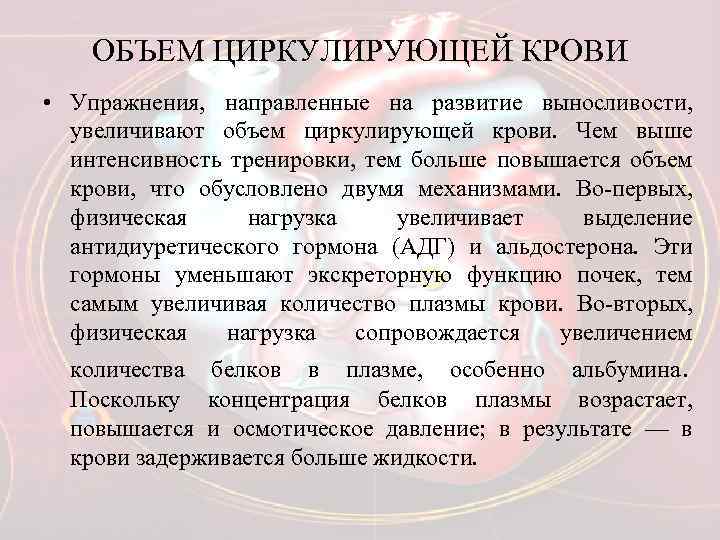 ОБЪЕМ ЦИРКУЛИРУЮЩЕЙ КРОВИ

• Упражнения, направленные на развитие выносливости, увеличивают объем циркулирующей крови. Чем выше интенсивность тренировки, тем больше повышается объем крови, что обусловлено двумя механизмами. Во-первых, физическая нагрузка увеличивает выделение антидиуретического гормона (АДГ) и альдостерона. Эти гормоны уменьшают экскреторную функцию почек, тем самым увеличивая количество плазмы крови. Во-вторых, физическая нагрузка сопровождается увеличением количества белков в плазме, особенно альбумина. Поскольку концентрация белков плазмы возрастает, повышается и осмотическое давление; в результате — в крови задерживается больше жидкости.